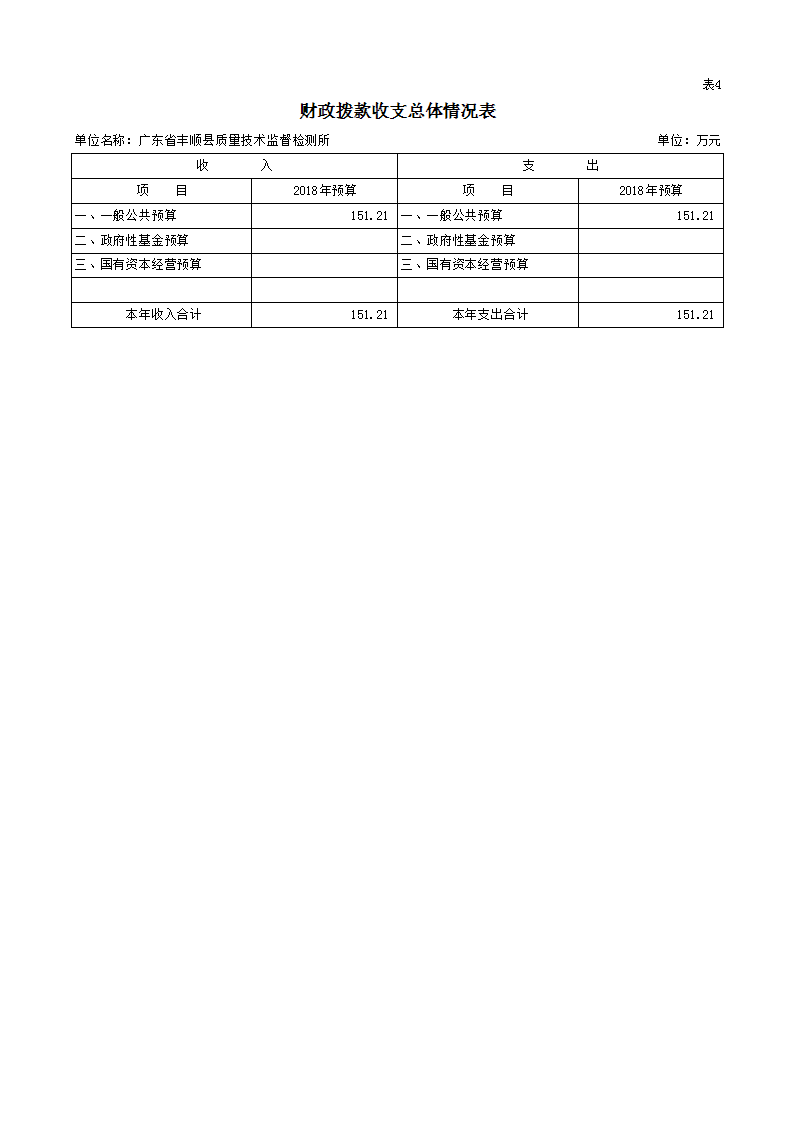 表4

财政拨款收支总体情况表

单位名称：广东省丰顺县质量技术监督检测所 单位：万元

| 收 入 | | 支 出 | |
|---|---|---|---|
| 项 目 | 2018年预算 | 项 目 | 2018年预算 |
| 一、一般公共预算 | 151.21 | 一、一般公共预算 | 151.21 |
| 二、政府性基金预算 | | 二、政府性基金预算 | |
| 三、国有资本经营预算 | | 三、国有资本经营预算 | |
| | | | |
| 本年收入合计 | 151.21 | 本年支出合计 | 151.21 |